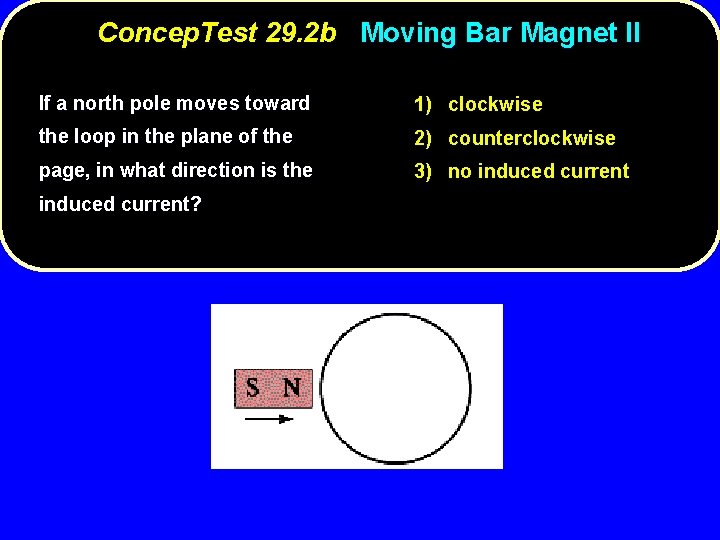 ConcepTest 29.2b Moving Bar Magnet II

If a north pole moves toward the loop in the plane of the page, in what direction is the induced current?

1) clockwise
2) counterclockwise
3) no induced current

S N